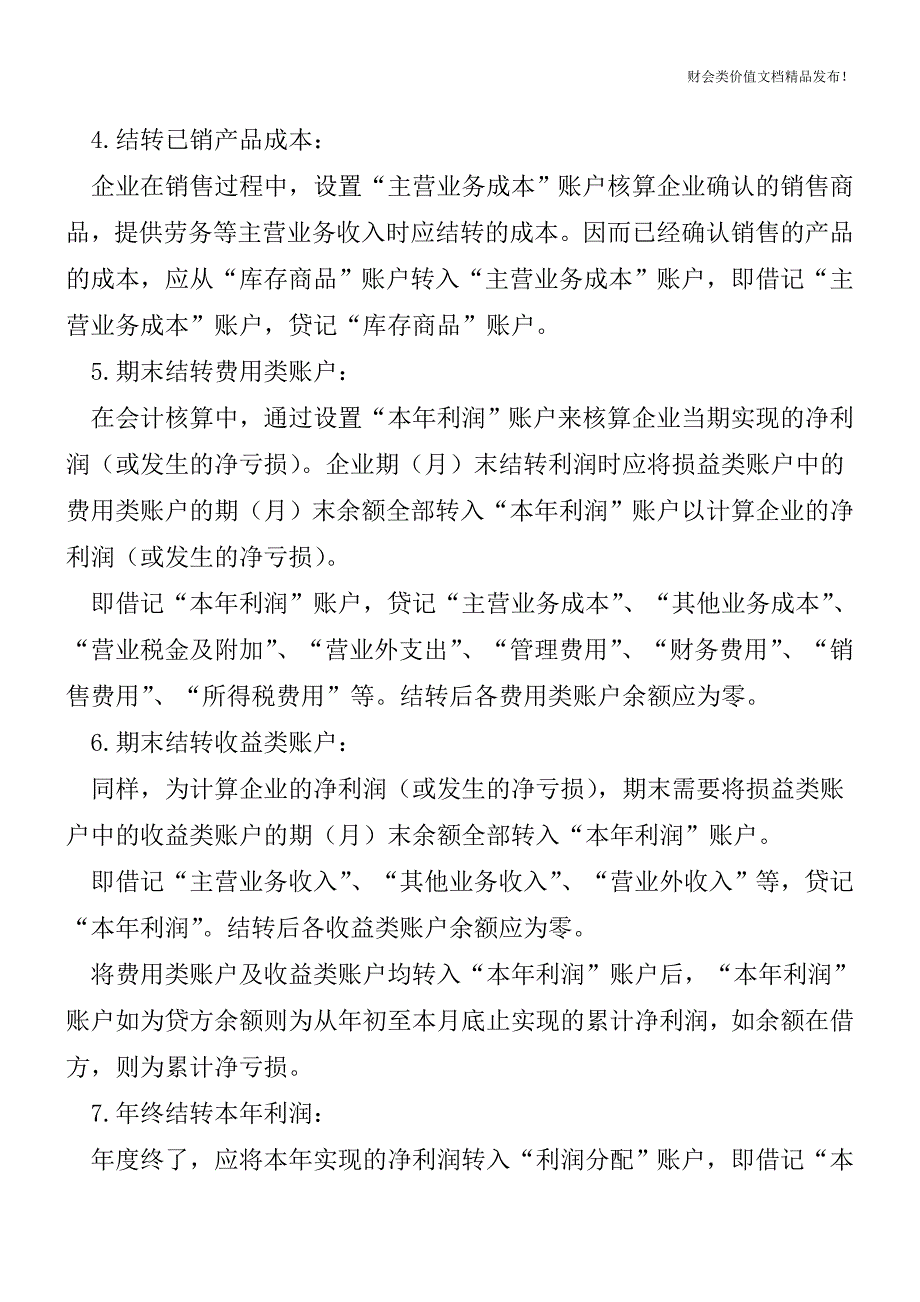 财会类价值文档精品发布!

4.结转已销产品成本：

企业在销售过程中，设置“主营业务成本”账户核算企业确认的销售商品，提供劳务等主营业务收入时应结转的成本。因而已经确认销售的产品的成本，应从“库存商品”账户转入“主营业务成本”账户，即借记“主营业务成本”账户，贷记“库存商品”账户。

5.期末结转费用类账户：

在会计核算中，通过设置“本年利润”账户来核算企业当期实现的净利润（或发生的净亏损）。企业期（月）末结转利润时应将损益类账户中的费用类账户的期（月）末余额全部转入“本年利润”账户以计算企业的净利润（或发生的净亏损）。

即借记“本年利润”账户，贷记“主营业务成本”、“其他业务成本”、“营业税金及附加”、“营业外支出”、“管理费用”、“财务费用”、“销售费用”、“所得税费用”等。结转后各费用类账户余额应为零。

6.期末结转收益类账户：

同样，为计算企业的净利润（或发生的净亏损），期末需要将损益类账户中的收益类账户的期（月）末余额全部转入“本年利润”账户。

即借记“主营业务收入”、“其他业务收入”、“营业外收入”等，贷记“本年利润”。结转后各收益类账户余额应为零。

将费用类账户及收益类账户均转入“本年利润”账户后，“本年利润”账户如为贷方余额则为从年初至本月底止实现的累计净利润，如余额在借方，则为累计净亏损。

7.年终结转本年利润：

年度终了，应将本年实现的净利润转入“利润分配”账户，即借记“本